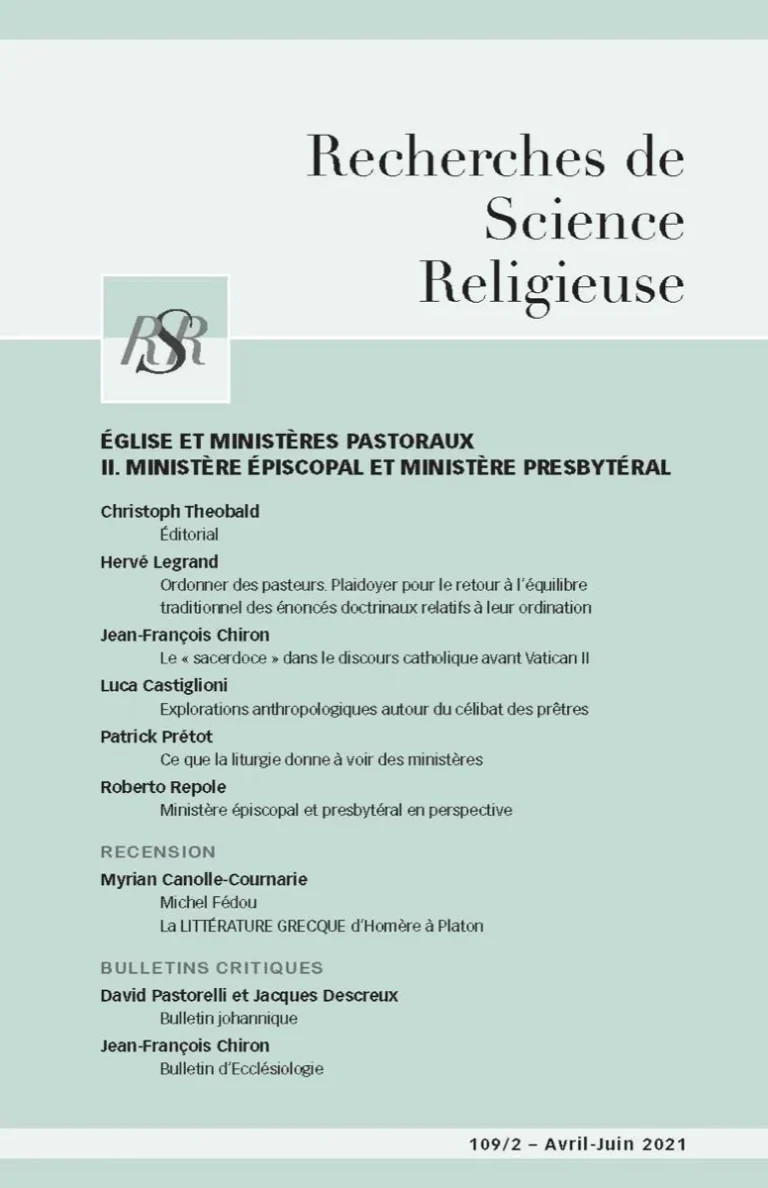 Recherches de Science Religieuse

RSR

ÉGLISE ET MINISTÈRES PASTORAUX
II. MINISTÈRE ÉPISCOPAL ET MINISTÈRE PRESBYTÉRAL

Christoph Theobald
Éditorial

Hervé Legrand
Ordonner des pasteurs. Plaidoyer pour le retour à l'équilibre traditionnel des énoncés doctrinaux relatifs à leur ordination

Jean-François Chiron
Le « sacerdoce » dans le discours catholique avant Vatican II

Luca Castiglioni
Explorations anthropologiques autour du célibat des prêtres

Patrick Prétot
Ce que la liturgie donne à voir des ministères

Roberto Repole
Ministère épiscopal et presbytéral en perspective

RECENSION

Myrian Canolle-Cournarie
Michel Fédou
La LITTÉRATURE GRECQUE d'Homère à Platon

BULLETINS CRITIQUES

David Pastorelli et Jacques Descreux
Bulletin johannique

Jean-François Chiron
Bulletin d'Ecclésiologie

109/2 – Avril-Juin 2021